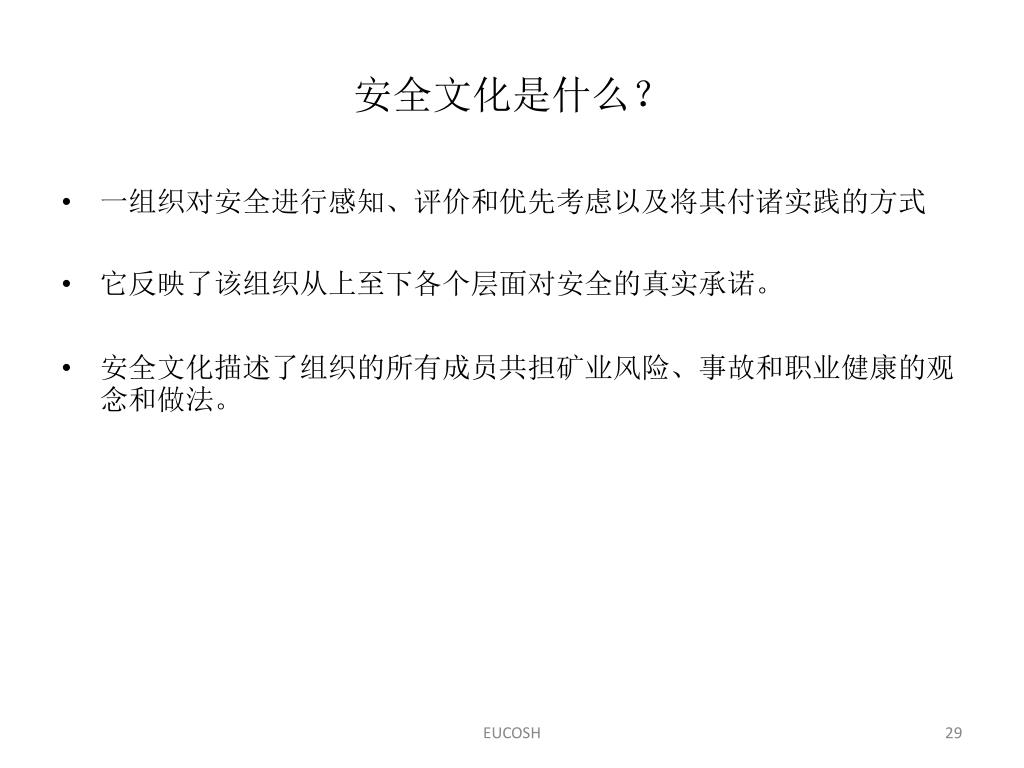 安全文化是什么？

• 一组织对安全进行感知、评价和优先考虑以及将其付诸实践的方式

• 它反映了该组织从上至下各个层面对安全的真实承诺。

• 安全文化描述了组织的所有成员共担矿业风险、事故和职业健康的观念和做法。

EUCOSH

29